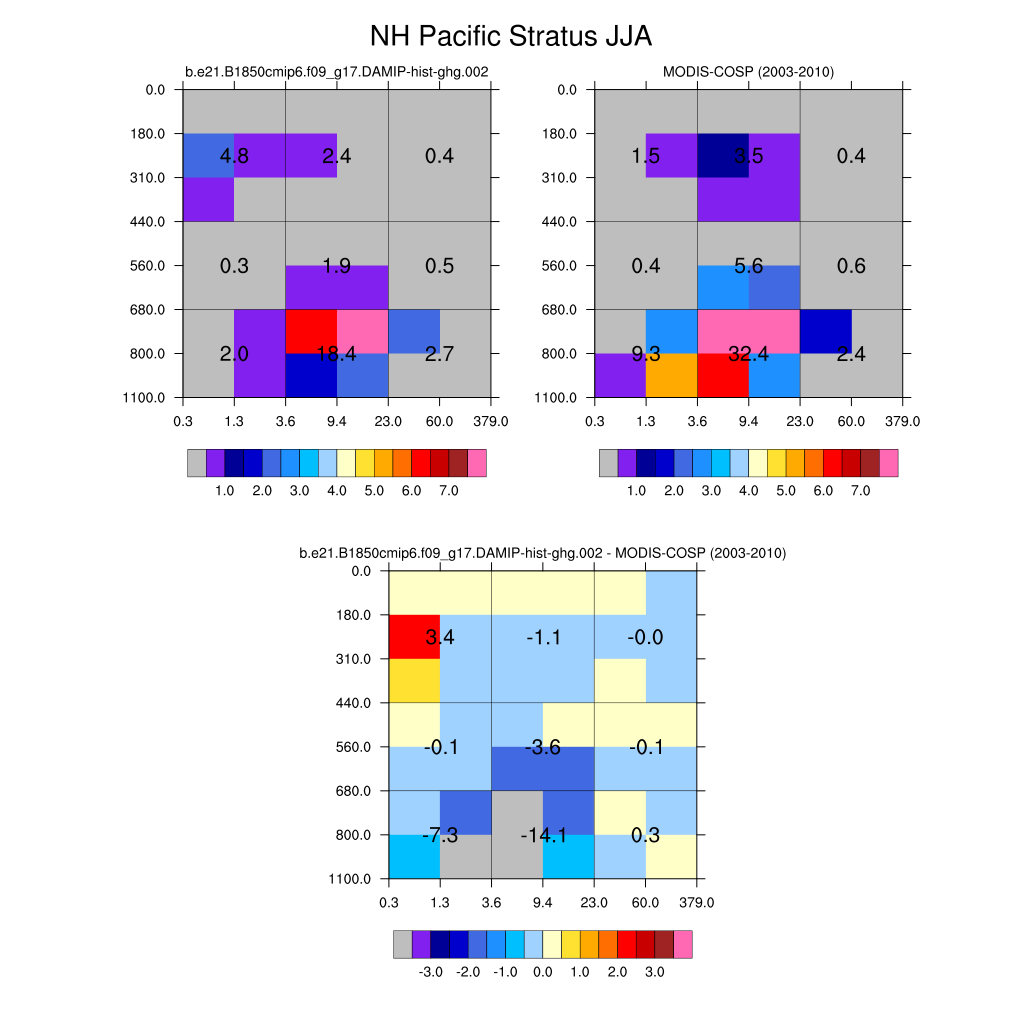 NH Pacific Stratus JJA

b.e21.B1850cmip6.f09_g17.DAMIP-hist-ghg.002

0.0
180.0
310.0
440.0
560.0
680.0
800.0
1100.0

4.8 2.4 0.4
0.3 1.9 0.5
2.0 18.4 2.7

0.3 1.3 3.6 9.4 23.0 60.0 379.0

1.0 2.0 3.0 4.0 5.0 6.0 7.0

MODIS-COSP (2003-2010)

0.0
180.0
310.0
440.0
560.0
680.0
800.0
1100.0

1.5 3.5 0.4
0.4 5.6 0.6
9.3 32.4 2.4

0.3 1.3 3.6 9.4 23.0 60.0 379.0

1.0 2.0 3.0 4.0 5.0 6.0 7.0

b.e21.B1850cmip6.f09_g17.DAMIP-hist-ghg.002 - MODIS-COSP (2003-2010)

0.0
180.0
310.0
440.0
560.0
680.0
800.0
1100.0

3.4 -1.1 -0.0
-0.1 -3.6 -0.1
-7.3 -14.1 0.3

0.3 1.3 3.6 9.4 23.0 60.0 379.0

-3.0 -2.0 -1.0 0.0 1.0 2.0 3.0